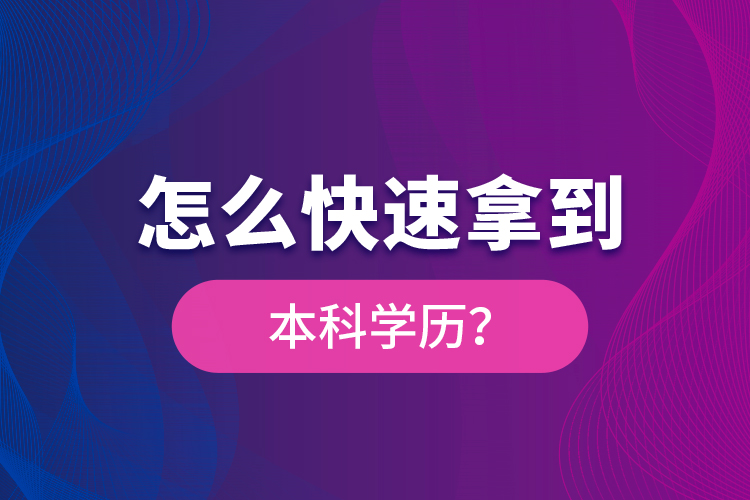 怎么快速拿到

本科学历?